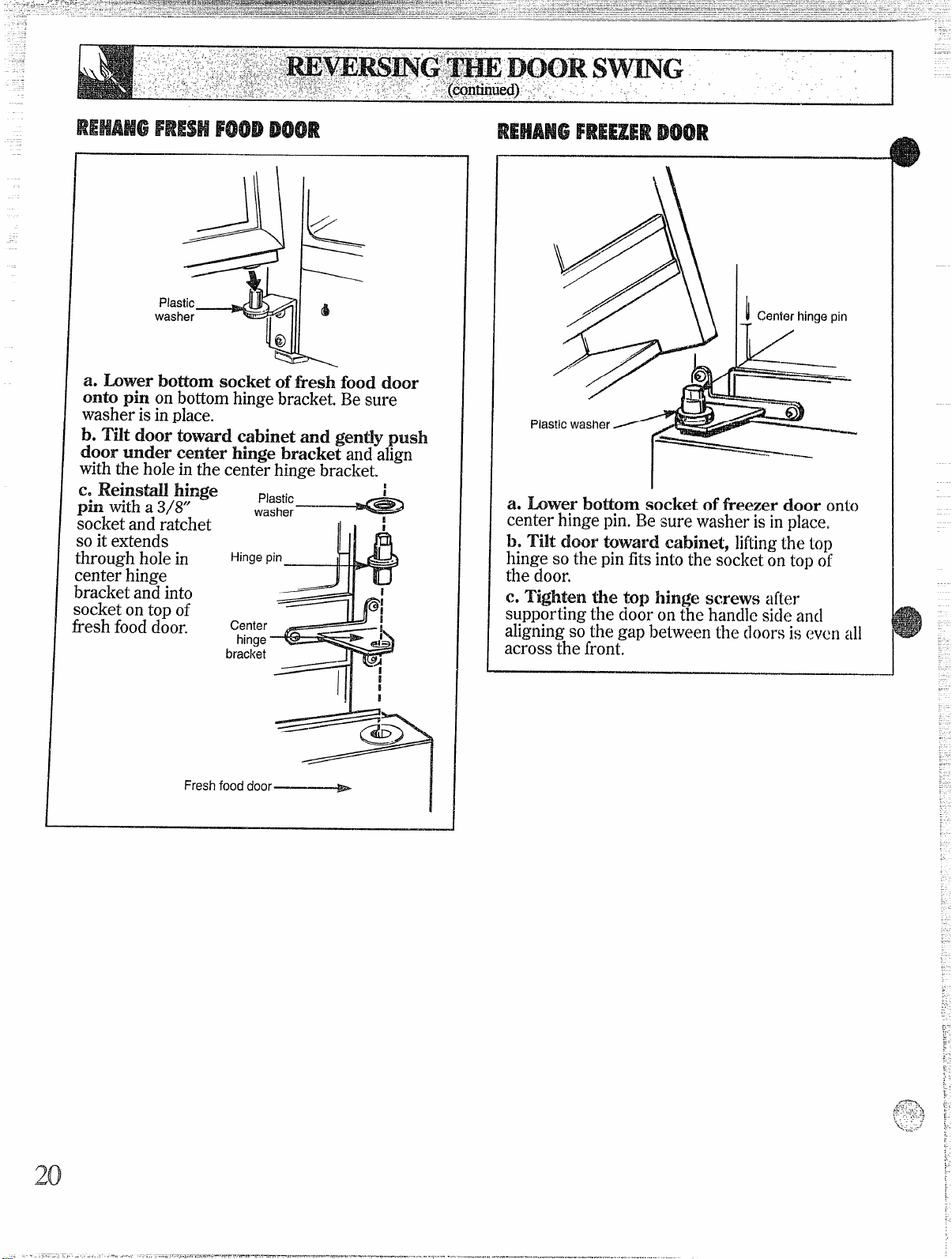 REVERSING THE DOOR SWING
(continued)

REHANG FRESH FOOD DOOR

Plastic washer

a. Lower bottom socket of fresh food door onto pin on bottom hinge bracket. Be sure washer is in place.

b. Tilt door toward cabinet and gently push door under center hinge bracket and align with the hole in the center hinge bracket.

c. Reinstall hinge pin with a 3/8″ socket and ratchet so it extends through hole in center hinge bracket and into socket on top of fresh food door.

Plastic washer

Hinge pin

Center hinge bracket

Fresh food door

REHANG FREEZER DOOR

Center hinge pin

Plastic washer

a. Lower bottom socket of freezer door onto center hinge pin. Be sure washer is in place.

b. Tilt door toward cabinet, lifting the top hinge so the pin fits into the socket on top of the door.

c. Tighten the top hinge screws after supporting the door on the handle side and aligning so the gap between the doors is even all across the front.

20